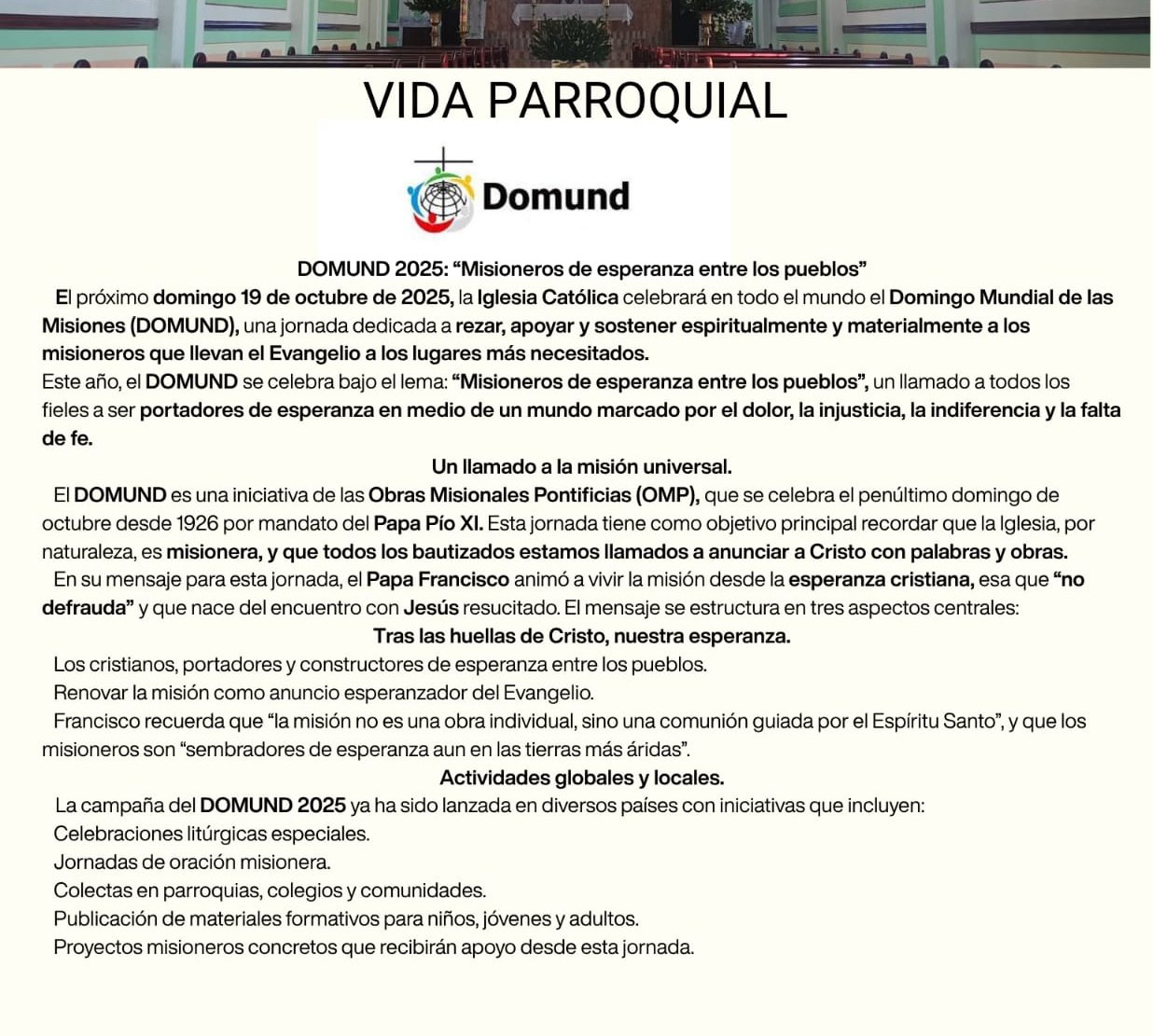 VIDA PARROQUIAL

Domund

DOMUND 2025: “Misioneros de esperanza entre los pueblos”

El próximo domingo 19 de octubre de 2025, la Iglesia Católica celebrará en todo el mundo el Domingo Mundial de las Misiones (DOMUND), una jornada dedicada a rezar, apoyar y sostener espiritualmente y materialmente a los misioneros que llevan el Evangelio a los lugares más necesitados.

Este año, el DOMUND se celebra bajo el lema: “Misioneros de esperanza entre los pueblos”, un llamado a todos los fieles a ser portadores de esperanza en medio de un mundo marcado por el dolor, la injusticia, la indiferencia y la falta de fe.

Un llamado a la misión universal.

El DOMUND es una iniciativa de las Obras Misionales Pontificias (OMP), que se celebra el penúltimo domingo de octubre desde 1926 por mandato del Papa Pío XI. Esta jornada tiene como objetivo principal recordar que la Iglesia, por naturaleza, es misionera, y que todos los bautizados estamos llamados a anunciar a Cristo con palabras y obras.

En su mensaje para esta jornada, el Papa Francisco animó a vivir la misión desde la esperanza cristiana, esa que “no defrauda” y que nace del encuentro con Jesús resucitado. El mensaje se estructura en tres aspectos centrales:

Tras las huellas de Cristo, nuestra esperanza.

Los cristianos, portadores y constructores de esperanza entre los pueblos.

Renovar la misión como anuncio esperanzador del Evangelio.

Francisco recuerda que “la misión no es una obra individual, sino una comunión guiada por el Espíritu Santo”, y que los misioneros son “sembradores de esperanza aun en las tierras más áridas”.

Actividades globales y locales.

La campaña del DOMUND 2025 ya ha sido lanzada en diversos países con iniciativas que incluyen:

Celebraciones litúrgicas especiales.

Jornadas de oración misionera.

Colectas en parroquias, colegios y comunidades.

Publicación de materiales formativos para niños, jóvenes y adultos.

Proyectos misioneros concretos que recibirán apoyo desde esta jornada.